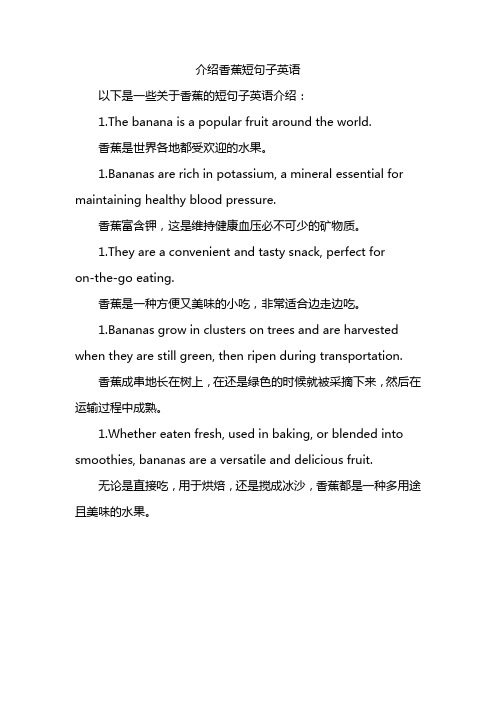 介绍香蕉短句子英语

以下是一些关于香蕉的短句子英语介绍：

1.The banana is a popular fruit around the world.

香蕉是世界各地都受欢迎的水果。

1.Bananas are rich in potassium, a mineral essential for maintaining healthy blood pressure.

香蕉富含钾，这是维持健康血压必不可少的矿物质。

1.They are a convenient and tasty snack, perfect for on-the-go eating.

香蕉是一种方便又美味的小吃，非常适合边走边吃。

1.Bananas grow in clusters on trees and are harvested when they are still green, then ripen during transportation.

香蕉成串地长在树上，在还是绿色的时候就被采摘下来，然后在运输过程中成熟。

1.Whether eaten fresh, used in baking, or blended into smoothies, bananas are a versatile and delicious fruit.

无论是直接吃，用于烘焙，还是搅成冰沙，香蕉都是一种多用途且美味的水果。